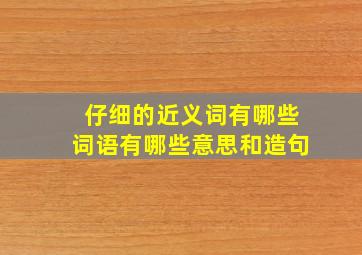 仔细的近义词有哪些
词语有哪些意思和造句